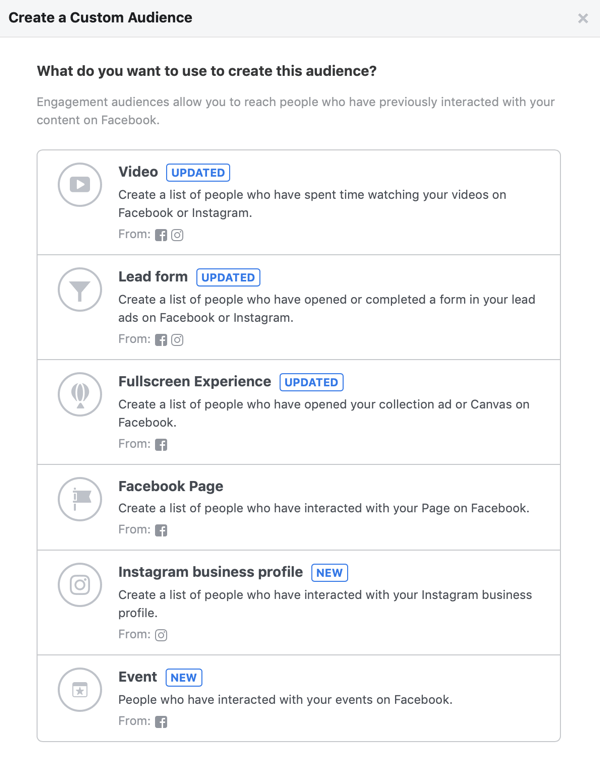 Create a Custom Audience

×

What do you want to use to create this audience?

Engagement audiences allow you to reach people who have previously interacted with your content on Facebook.

Video UPDATED
Create a list of people who have spent time watching your videos on Facebook or Instagram.
From:

Lead form UPDATED
Create a list of people who have opened or completed a form in your lead ads on Facebook or Instagram.
From:

Fullscreen Experience UPDATED
Create a list of people who have opened your collection ad or Canvas on Facebook.
From:

Facebook Page
Create a list of people who have interacted with your Page on Facebook.
From:

Instagram business profile NEW
Create a list of people who have interacted with your Instagram business profile.
From:

Event NEW
People who have interacted with your events on Facebook.
From: